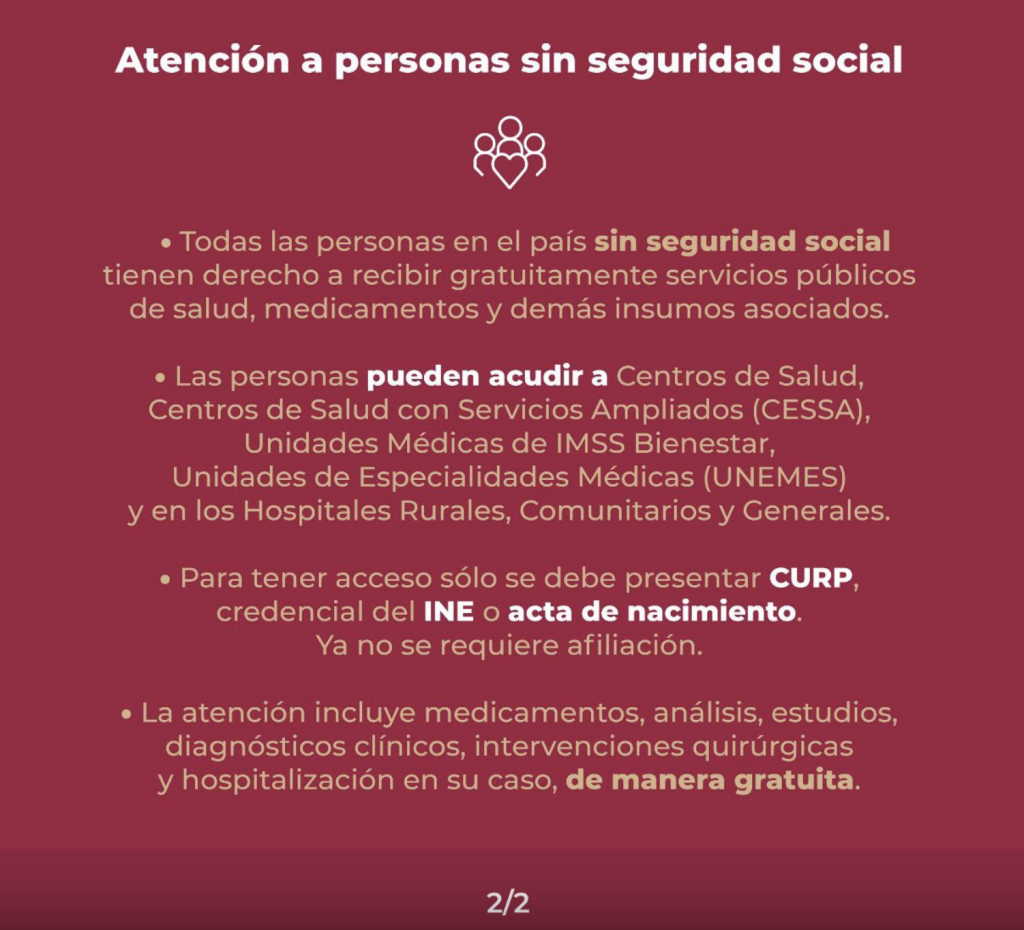 Atención a personas sin seguridad social

• Todas las personas en el país sin seguridad social tienen derecho a recibir gratuitamente servicios públicos de salud, medicamentos y demás insumos asociados.

• Las personas pueden acudir a Centros de Salud, Centros de Salud con Servicios Ampliados (CESSA), Unidades Médicas de IMSS Bienestar, Unidades de Especialidades Médicas (UNEMES) y en los Hospitales Rurales, Comunitarios y Generales.

• Para tener acceso sólo se debe presentar CURP, credencial del INE o acta de nacimiento. Ya no se requiere afiliación.

• La atención incluye medicamentos, análisis, estudios, diagnósticos clínicos, intervenciones quirúrgicas y hospitalización en su caso, de manera gratuita.

2/2